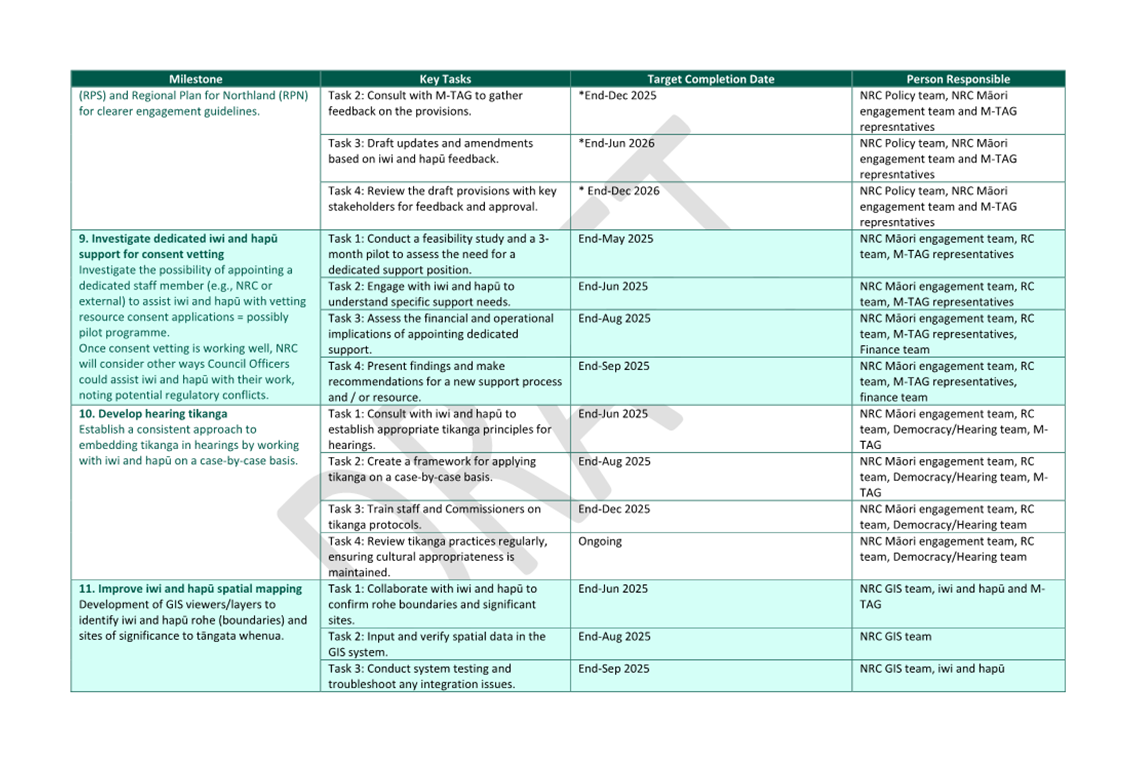 | Milestone | Key Tasks | Target Completion Date | Person Responsible |
|---|---|---|---|
| (RPS) and Regional Plan for Northland (RPN) for clearer engagement guidelines. | Task 2: Consult with M-TAG to gather feedback on the provisions. | *End-Dec 2025 | NRC Policy team, NRC Māori engagement team and M-TAG represntatives |
| | Task 3: Draft updates and amendments based on iwi and hapū feedback. | *End-Jun 2026 | NRC Policy team, NRC Māori engagement team and M-TAG represntatives |
| | Task 4: Review the draft provisions with key stakeholders for feedback and approval. | * End-Dec 2026 | NRC Policy team, NRC Māori engagement team and M-TAG represntatives |
| **9. Investigate dedicated iwi and hapū support for consent vetting** Investigate the possibility of appointing a dedicated staff member (e.g., NRC or external) to assist iwi and hapū with vetting resource consent applications = possibly pilot programme. Once consent vetting is working well, NRC will consider other ways Council Officers could assist iwi and hapū with their work, noting potential regulatory conflicts. | Task 1: Conduct a feasibility study and a 3-month pilot to assess the need for a dedicated support position. | End-May 2025 | NRC Māori engagement team, RC team, M-TAG representatives |
| | Task 2: Engage with iwi and hapū to understand specific support needs. | End-Jun 2025 | NRC Māori engagement team, RC team, M-TAG representatives |
| | Task 3: Assess the financial and operational implications of appointing dedicated support. | End-Aug 2025 | NRC Māori engagement team, RC team, M-TAG representatives, Finance team |
| | Task 4: Present findings and make recommendations for a new support process and / or resource. | End-Sep 2025 | NRC Māori engagement team, RC team, M-TAG representatives, finance team |
| **10. Develop hearing tikanga** Establish a consistent approach to embedding tikanga in hearings by working with iwi and hapū on a case-by-case basis. | Task 1: Consult with iwi and hapū to establish appropriate tikanga principles for hearings. | End-Jun 2025 | NRC Māori engagement team, RC team, Democracy/Hearing team, M-TAG |
| | Task 2: Create a framework for applying tikanga on a case-by-case basis. | End-Aug 2025 | NRC Māori engagement team, RC team, Democracy/Hearing team, M-TAG |
| | Task 3: Train staff and Commissioners on tikanga protocols. | End-Dec 2025 | NRC Māori engagement team, RC team, Democracy/Hearing team |
| | Task 4: Review tikanga practices regularly, ensuring cultural appropriateness is maintained. | Ongoing | NRC Māori engagement team, RC team, Democracy/Hearing team |
| **11. Improve iwi and hapū spatial mapping** Development of GIS viewers/layers to identify iwi and hapū rohe (boundaries) and sites of significance to tāngata whenua. | Task 1: Collaborate with iwi and hapū to confirm rohe boundaries and significant sites. | End-Jun 2025 | NRC GIS team, iwi and hapū and M-TAG |
| | Task 2: Input and verify spatial data in the GIS system. | End-Aug 2025 | NRC GIS team |
| | Task 3: Conduct system testing and troubleshoot any integration issues. | End-Sep 2025 | NRC GIS team, iwi and hapū |

DRAFT